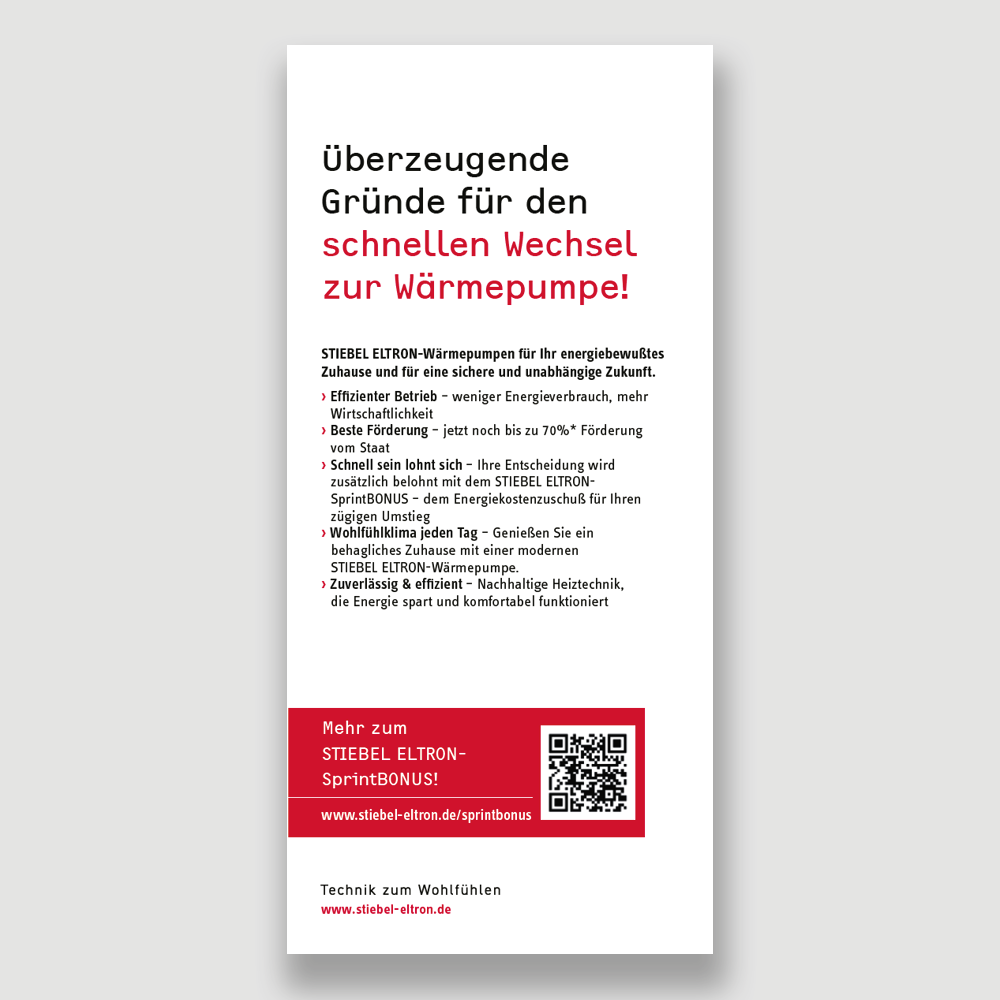 Überzeugende Gründe für den schnellen Wechsel zur Wärmepumpe!

STIEBEL ELTRON-Wärmepumpen für Ihr energiebewußtes Zuhause und für eine sichere und unabhängige Zukunft.

› Effizienter Betrieb – weniger Energieverbrauch, mehr Wirtschaftlichkeit
› Beste Förderung – jetzt noch bis zu 70%* Förderung vom Staat
› Schnell sein lohnt sich – Ihre Entscheidung wird zusätzlich belohnt mit dem STIEBEL ELTRON-SprintBONUS – dem Energiekostenzuschuß für Ihren zügigen Umstieg
› Wohlfühlklima jeden Tag – Genießen Sie ein behagliches Zuhause mit einer modernen STIEBEL ELTRON-Wärmepumpe.
› Zuverlässig & effizient – Nachhaltige Heiztechnik, die Energie spart und komfortabel funktioniert

Mehr zum STIEBEL ELTRON-SprintBONUS!

www.stiebel-eltron.de/sprintbonus

Technik zum Wohlfühlen
www.stiebel-eltron.de